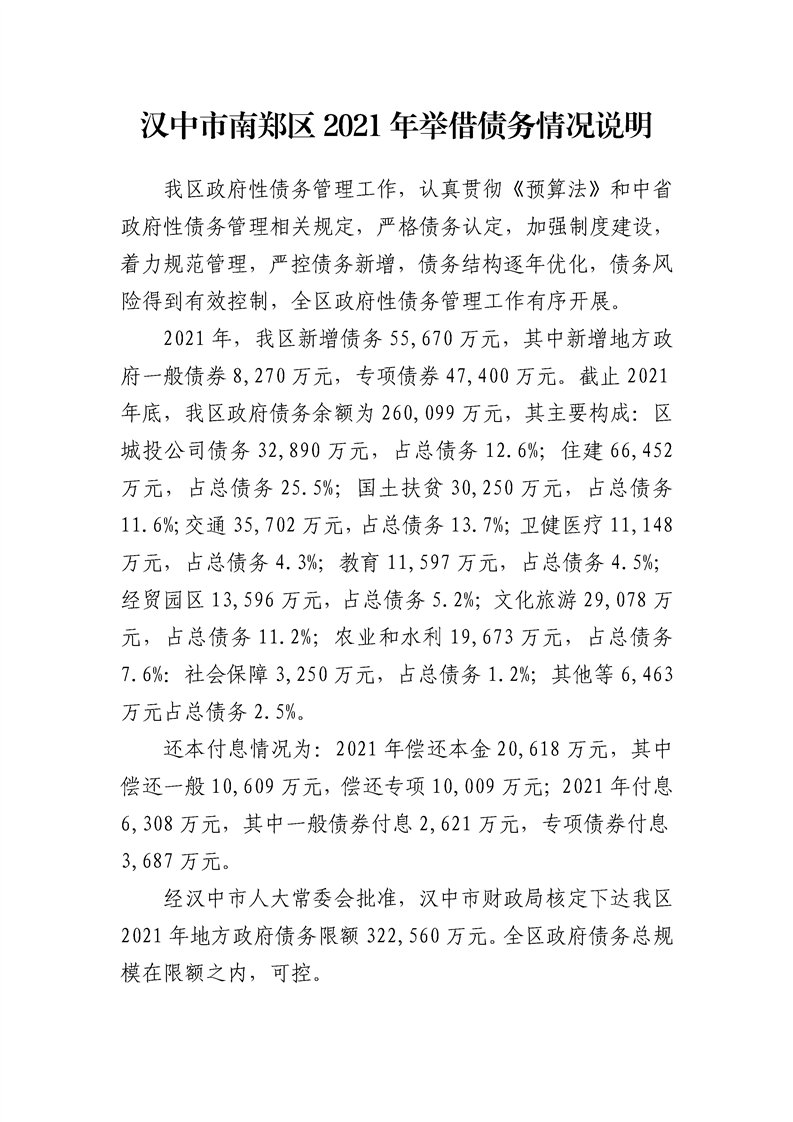 汉中市南郑区2021年举借债务情况说明

我区政府性债务管理工作，认真贯彻《预算法》和中省政府性债务管理相关规定，严格债务认定，加强制度建设，着力规范管理，严控债务新增，债务结构逐年优化，债务风险得到有效控制，全区政府性债务管理工作有序开展。

2021年，我区新增债务55,670万元，其中新增地方政府一般债券8,270万元，专项债券47,400万元。截止2021年底，我区政府债务余额为260,099万元，其主要构成：区城投公司债务32,890万元，占总债务12.6%；住建66,452万元，占总债务25.5%；国土扶贫30,250万元，占总债务11.6%；交通35,702万元，占总债务13.7%；卫健医疗11,148万元，占总债务4.3%；教育11,597万元，占总债务4.5%；经贸园区13,596万元，占总债务5.2%；文化旅游29,078万元，占总债务11.2%；农业和水利19,673万元，占总债务7.6%：社会保障3,250万元，占总债务1.2%；其他等6,463万元占总债务2.5%。

还本付息情况为：2021年偿还本金20,618万元，其中偿还一般10,609万元，偿还专项10,009万元；2021年付息6,308万元，其中一般债券付息2,621万元，专项债券付息3,687万元。

经汉中市人大常委会批准，汉中市财政局核定下达我区2021年地方政府债务限额322,560万元。全区政府债务总规模在限额之内，可控。